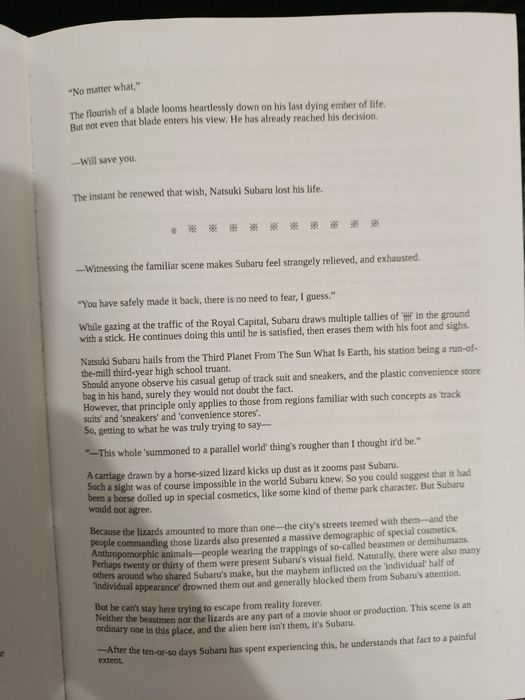 "No matter what,"

The flourish of a blade looms heartlessly down on his last dying ember of life. But not even that blade enters his view. He has already reached his decision.

—Will save you.

The instant he renewed that wish, Natsuki Subaru lost his life.

※ ※ ※ ※ ※ ※ ※ ※ ※ ※ ※

—Witnessing the familiar scene makes Subaru feel strangely relieved, and exhausted.

"You have safely made it back, there is no need to fear, I guess."

While gazing at the traffic of the Royal Capital, Subaru draws multiple tallies of '卌' in the ground with a stick. He continues doing this until he is satisfied, then erases them with his foot and sighs.

Natsuki Subaru hails from the Third Planet From The Sun What Is Earth, his station being a run-of-the-mill third-year high school truant.
Should anyone observe his casual getup of track suit and sneakers, and the plastic convenience store bag in his hand, surely they would not doubt the fact.
However, that principle only applies to those from regions familiar with such concepts as 'track suits' and 'sneakers' and 'convenience stores'.
So, getting to what he was truly trying to say—

"—This whole 'summoned to a parallel world' thing's rougher than I thought it'd be."

A carriage drawn by a horse-sized lizard kicks up dust as it zooms past Subaru.
Such a sight was of course impossible in the world Subaru knew. So you could suggest that it had been a horse dolled up in special cosmetics, like some kind of theme park character. But Subaru would not agree.

Because the lizards amounted to more than one—the city's streets teemed with them—and the people commanding those lizards also presented a massive demographic of special cosmetics.
Anthropomorphic animals—people wearing the trappings of so-called beastmen or demihumans.
Perhaps twenty or thirty of them were present Subaru's visual field. Naturally, there were also many others around who shared Subaru's make, but the mayhem inflicted on the 'individual' half of 'individual appearance' drowned them out and generally blocked them from Subaru's attention.

But he can't stay here trying to escape from reality forever.
Neither the beastmen nor the lizards are any part of a movie shoot or production. This scene is an ordinary one in this place, and the alien here isn't them, it's Subaru.

—After the ten-or-so days Subaru has spent experiencing this, he understands that fact to a painful extent.